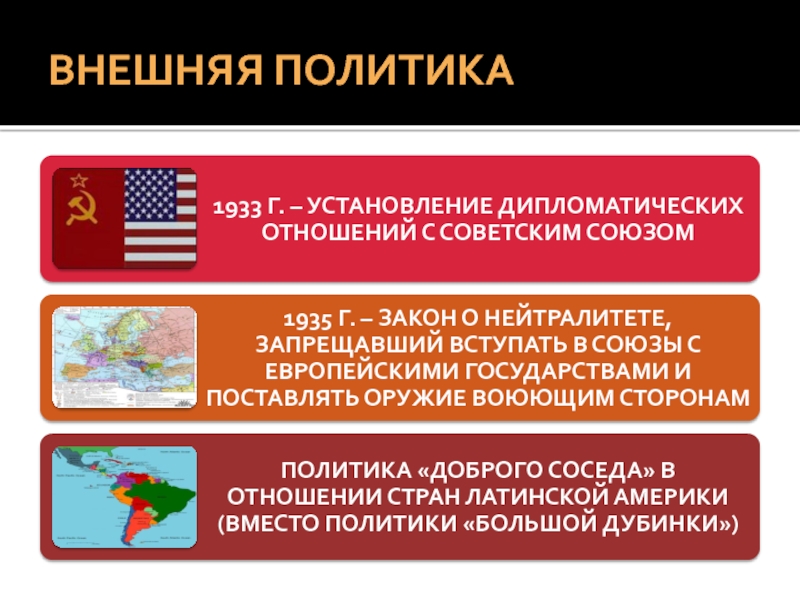 ВНЕШНЯЯ ПОЛИТИКА

1933 Г. – УСТАНОВЛЕНИЕ ДИПЛОМАТИЧЕСКИХ ОТНОШЕНИЙ С СОВЕТСКИМ СОЮЗОМ

1935 Г. – ЗАКОН О НЕЙТРАЛИТЕТЕ, ЗАПРЕЩАВШИЙ ВСТУПАТЬ В СОЮЗЫ С ЕВРОПЕЙСКИМИ ГОСУДАРСТВАМИ И ПОСТАВЛЯТЬ ОРУЖИЕ ВОЮЮЩИМ СТОРОНАМ

ПОЛИТИКА «ДОБРОГО СОСЕДА» В ОТНОШЕНИИ СТРАН ЛАТИНСКОЙ АМЕРИКИ (ВМЕСТО ПОЛИТИКИ «БОЛЬШОЙ ДУБИНКИ»)